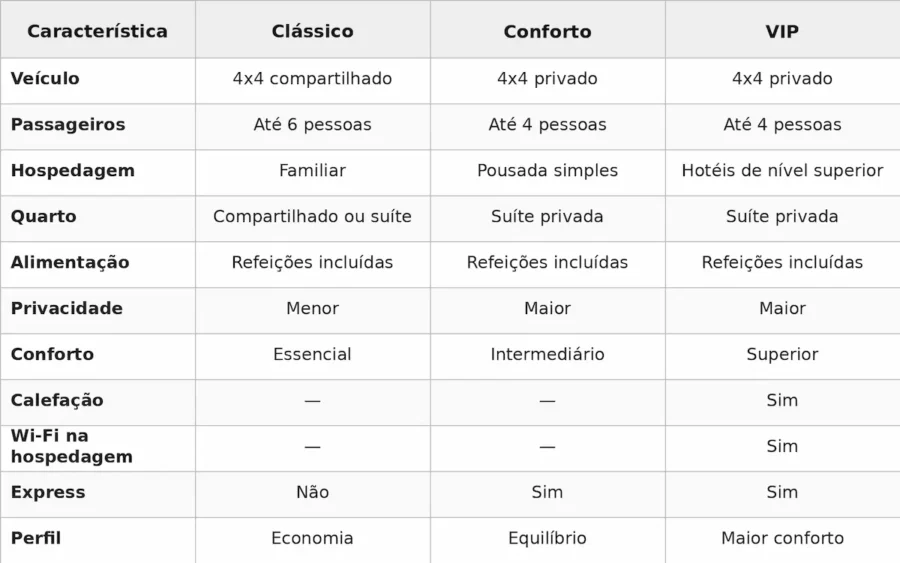 | Característica | Clássico | Conforto | VIP |
|---|---|---|---|
| Veículo | 4x4 compartilhado | 4x4 privado | 4x4 privado |
| Passageiros | Até 6 pessoas | Até 4 pessoas | Até 4 pessoas |
| Hospedagem | Familiar | Pousada simples | Hotéis de nível superior |
| Quarto | Compartilhado ou suíte | Suíte privada | Suíte privada |
| Alimentação | Refeições incluídas | Refeições incluídas | Refeições incluídas |
| Privacidade | Menor | Maior | Maior |
| Conforto | Essencial | Intermediário | Superior |
| Calefação | — | — | Sim |
| Wi-Fi na hospedagem | — | — | Sim |
| Express | Não | Sim | Sim |
| Perfil | Economia | Equilíbrio | Maior conforto |